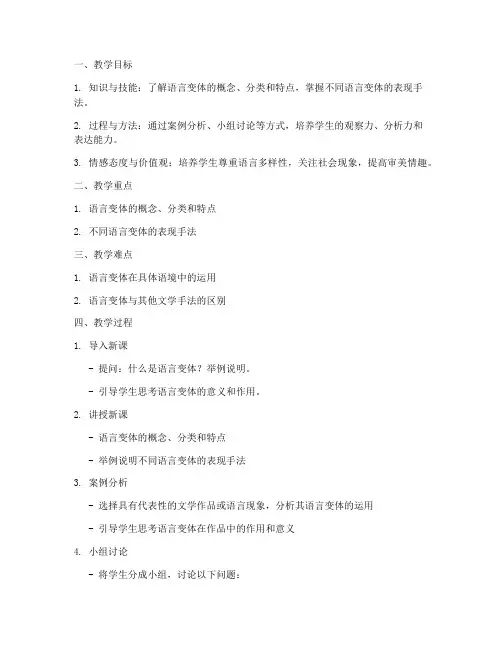 一、教学目标

1. 知识与技能：了解语言变体的概念、分类和特点，掌握不同语言变体的表现手法。

2. 过程与方法：通过案例分析、小组讨论等方式，培养学生的观察力、分析力和表达能力。

3. 情感态度与价值观：培养学生尊重语言多样性，关注社会现象，提高审美情趣。

二、教学重点

1. 语言变体的概念、分类和特点

2. 不同语言变体的表现手法

三、教学难点

1. 语言变体在具体语境中的运用

2. 语言变体与其他文学手法的区别

四、教学过程

1. 导入新课

- 提问：什么是语言变体？举例说明。

- 引导学生思考语言变体的意义和作用。

2. 讲授新课

- 语言变体的概念、分类和特点

- 举例说明不同语言变体的表现手法

3. 案例分析

- 选择具有代表性的文学作品或语言现象，分析其语言变体的运用

- 引导学生思考语言变体在作品中的作用和意义

4. 小组讨论

- 将学生分成小组，讨论以下问题：